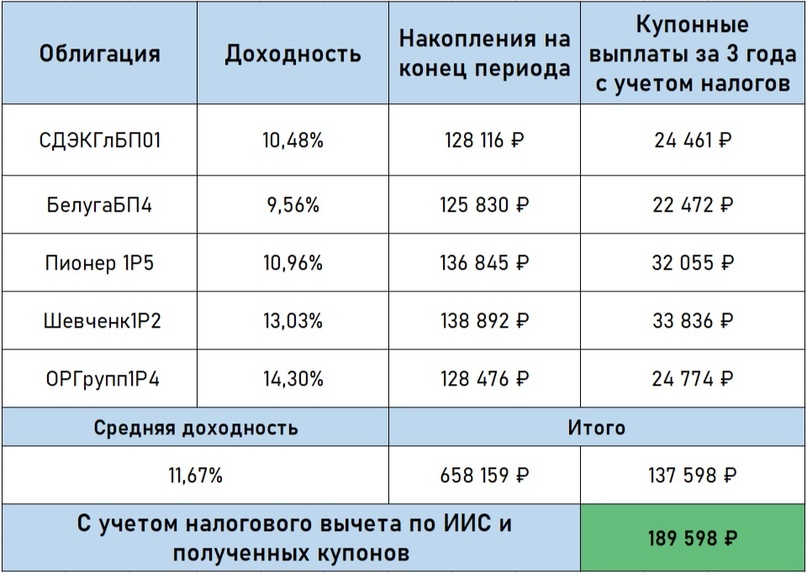 | Облигация | Доходность | Накопления на конец периода | Купонные выплаты за 3 года с учетом налогов |
|---|---|---|---|
| СДЭКГлБП01 | 10,48% | 128 116 ₽ | 24 461 ₽ |
| БелугаБП4 | 9,56% | 125 830 ₽ | 22 472 ₽ |
| Пионер 1Р5 | 10,96% | 136 845 ₽ | 32 055 ₽ |
| Шевченк1Р2 | 13,03% | 138 892 ₽ | 33 836 ₽ |
| ОРГрупп1Р4 | 14,30% | 128 476 ₽ | 24 774 ₽ |
| Средняя доходность | | Итого | |
| 11,67% | | 658 159 ₽ | 137 598 ₽ |
| С учетом налогового вычета по ИИС и полученных купонов | | | 189 598 ₽ |